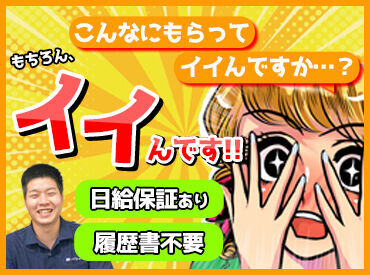 こんなにもらって
イイんですか…？

もちろん、
イイんです!!

日給保証あり

履歴書不要